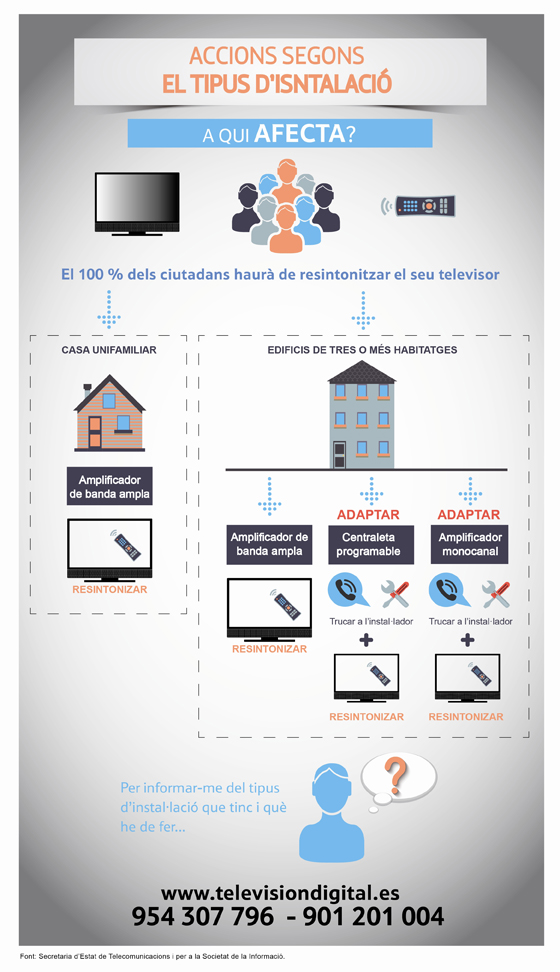 ACCIONS SEGONS
EL TIPUS D'ISNTALACIÓ

A QUI AFECTA?

El 100 % dels ciutadans haurà de resintonitzar el seu televisor

CASA UNIFAMILIAR

Amplificador de banda ampla

RESINTONIZAR

EDIFICIS DE TRES O MÉS HABITATGES

Amplificador de banda ampla

RESINTONIZAR

ADAPTAR

Centraleta programable

Trucar a l'instal·lador

+

RESINTONIZAR

ADAPTAR

Amplificador monocanal

Trucar a l'instal·lador

+

RESINTONIZAR

Per informar-me del tipus d'instal·lació que tinc i què he de fer...

?

www.televisiondigital.es
954 307 796 - 901 201 004

Font: Secretaria d'Estat de Telecomunicacions i per a la Societat de la Informació.